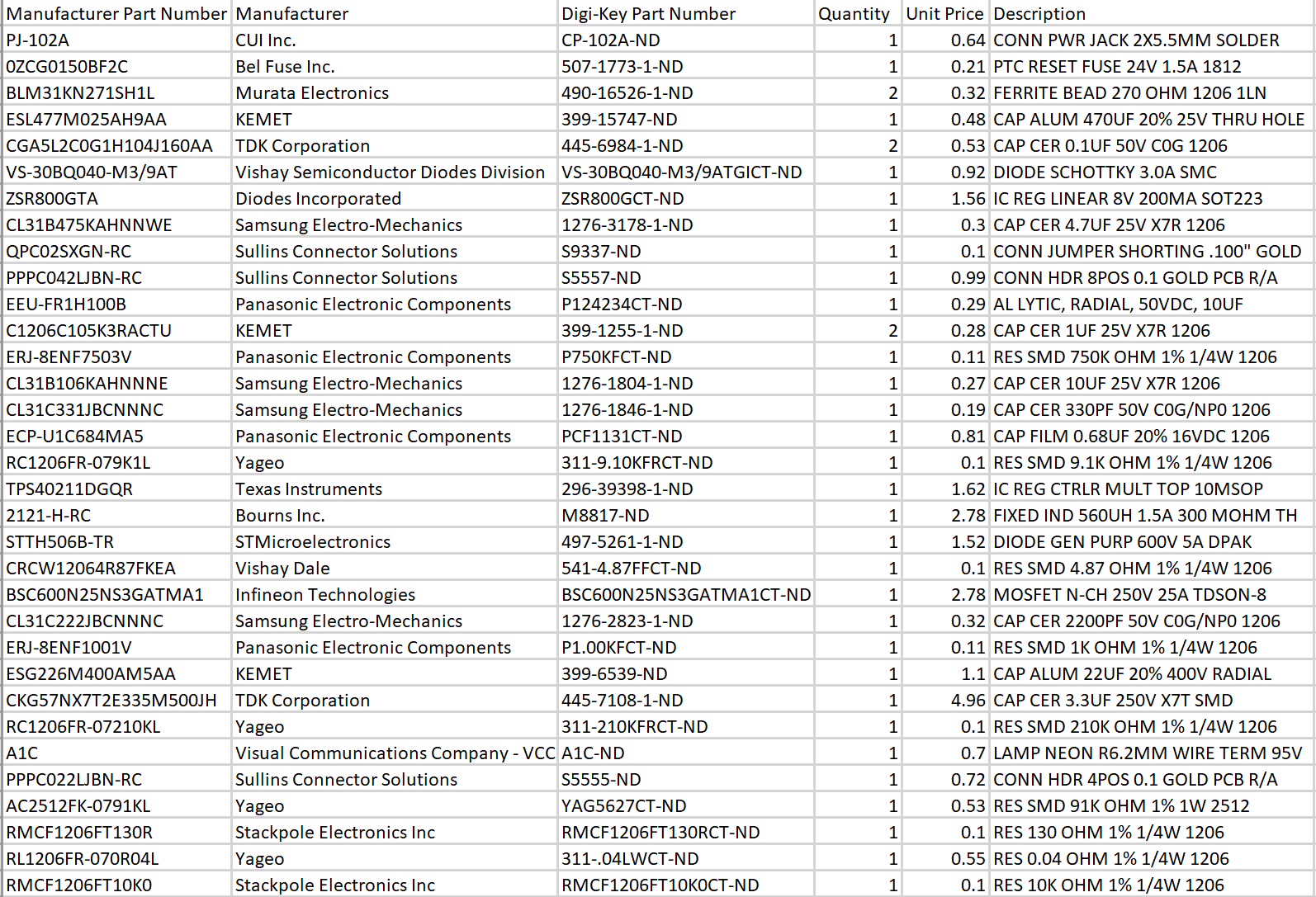 | Manufacturer Part Number | Manufacturer | Digi-Key Part Number | Quantity | Unit Price | Description |
|---|---|---|---|---|---|
| PJ-102A | CUI Inc. | CP-102A-ND | 1 | 0.64 | CONN PWR JACK 2X5.5MM SOLDER |
| 0ZCG0150BF2C | Bel Fuse Inc. | 507-1773-1-ND | 1 | 0.21 | PTC RESET FUSE 24V 1.5A 1812 |
| BLM31KN271SH1L | Murata Electronics | 490-16526-1-ND | 2 | 0.32 | FERRITE BEAD 270 OHM 1206 1LN |
| ESL477M025AH9AA | KEMET | 399-15747-ND | 1 | 0.48 | CAP ALUM 470UF 20% 25V THRU HOLE |
| CGA5L2C0G1H104J160AA | TDK Corporation | 445-6984-1-ND | 2 | 0.53 | CAP CER 0.1UF 50V C0G 1206 |
| VS-30BQ040-M3/9AT | Vishay Semiconductor Diodes Division | VS-30BQ040-M3/9ATGICT-ND | 1 | 0.92 | DIODE SCHOTTKY 3.0A SMC |
| ZSR800GTA | Diodes Incorporated | ZSR800GCT-ND | 1 | 1.56 | IC REG LINEAR 8V 200MA SOT223 |
| CL31B475KAHNNWE | Samsung Electro-Mechanics | 1276-3178-1-ND | 1 | 0.3 | CAP CER 4.7UF 25V X7R 1206 |
| QPC02SXGN-RC | Sullins Connector Solutions | S9337-ND | 1 | 0.1 | CONN JUMPER SHORTING .100" GOLD |
| PPPC042LJBN-RC | Sullins Connector Solutions | S5557-ND | 1 | 0.99 | CONN HDR 8POS 0.1 GOLD PCB R/A |
| EEU-FR1H100B | Panasonic Electronic Components | P124234CT-ND | 1 | 0.29 | AL LYTIC, RADIAL, 50VDC, 10UF |
| C1206C105K3RACTU | KEMET | 399-1255-1-ND | 2 | 0.28 | CAP CER 1UF 25V X7R 1206 |
| ERJ-8ENF7503V | Panasonic Electronic Components | P750KFCT-ND | 1 | 0.11 | RES SMD 750K OHM 1% 1/4W 1206 |
| CL31B106KAHNNNE | Samsung Electro-Mechanics | 1276-1804-1-ND | 1 | 0.27 | CAP CER 10UF 25V X7R 1206 |
| CL31C331JBCNNNC | Samsung Electro-Mechanics | 1276-1846-1-ND | 1 | 0.19 | CAP CER 330PF 50V C0G/NP0 1206 |
| ECP-U1C684MA5 | Panasonic Electronic Components | PCF1131CT-ND | 1 | 0.81 | CAP FILM 0.68UF 20% 16VDC 1206 |
| RC1206FR-079K1L | Yageo | 311-9.10KFRCT-ND | 1 | 0.1 | RES SMD 9.1K OHM 1% 1/4W 1206 |
| TPS40211DGQR | Texas Instruments | 296-39398-1-ND | 1 | 1.62 | IC REG CTRLR MULT TOP 10MSOP |
| 2121-H-RC | Bourns Inc. | M8817-ND | 1 | 2.78 | FIXED IND 560UH 1.5A 300 MOHM TH |
| STTH506B-TR | STMicroelectronics | 497-5261-1-ND | 1 | 1.52 | DIODE GEN PURP 600V 5A DPAK |
| CRCW12064R87FKEA | Vishay Dale | 541-4.87FFCT-ND | 1 | 0.1 | RES SMD 4.87 OHM 1% 1/4W 1206 |
| BSC600N25NS3GATMA1 | Infineon Technologies | BSC600N25NS3GATMA1CT-ND | 1 | 2.78 | MOSFET N-CH 250V 25A TDSON-8 |
| CL31C222JBCNNNC | Samsung Electro-Mechanics | 1276-2823-1-ND | 1 | 0.32 | CAP CER 2200PF 50V C0G/NP0 1206 |
| ERJ-8ENF1001V | Panasonic Electronic Components | P1.00KFCT-ND | 1 | 0.11 | RES SMD 1K OHM 1% 1/4W 1206 |
| ESG226M400AM5AA | KEMET | 399-6539-ND | 1 | 1.1 | CAP ALUM 22UF 20% 400V RADIAL |
| CKG57NX7T2E335M500JH | TDK Corporation | 445-7108-1-ND | 1 | 4.96 | CAP CER 3.3UF 250V X7T SMD |
| RC1206FR-07210KL | Yageo | 311-210KFRCT-ND | 1 | 0.1 | RES SMD 210K OHM 1% 1/4W 1206 |
| A1C | Visual Communications Company - VCC | A1C-ND | 1 | 0.7 | LAMP NEON R6.2MM WIRE TERM 95V |
| PPPC022LJBN-RC | Sullins Connector Solutions | S5555-ND | 1 | 0.72 | CONN HDR 4POS 0.1 GOLD PCB R/A |
| AC2512FK-0791KL | Yageo | YAG5627CT-ND | 1 | 0.53 | RES SMD 91K OHM 1% 1W 2512 |
| RMCF1206FT130R | Stackpole Electronics Inc | RMCF1206FT130RCT-ND | 1 | 0.1 | RES 130 OHM 1% 1/4W 1206 |
| RL1206FR-070R04L | Yageo | 311-.04LWCT-ND | 1 | 0.55 | RES 0.04 OHM 1% 1/4W 1206 |
| RMCF1206FT10K0 | Stackpole Electronics Inc | RMCF1206FT10K0CT-ND | 1 | 0.1 | RES 10K OHM 1% 1/4W 1206 |